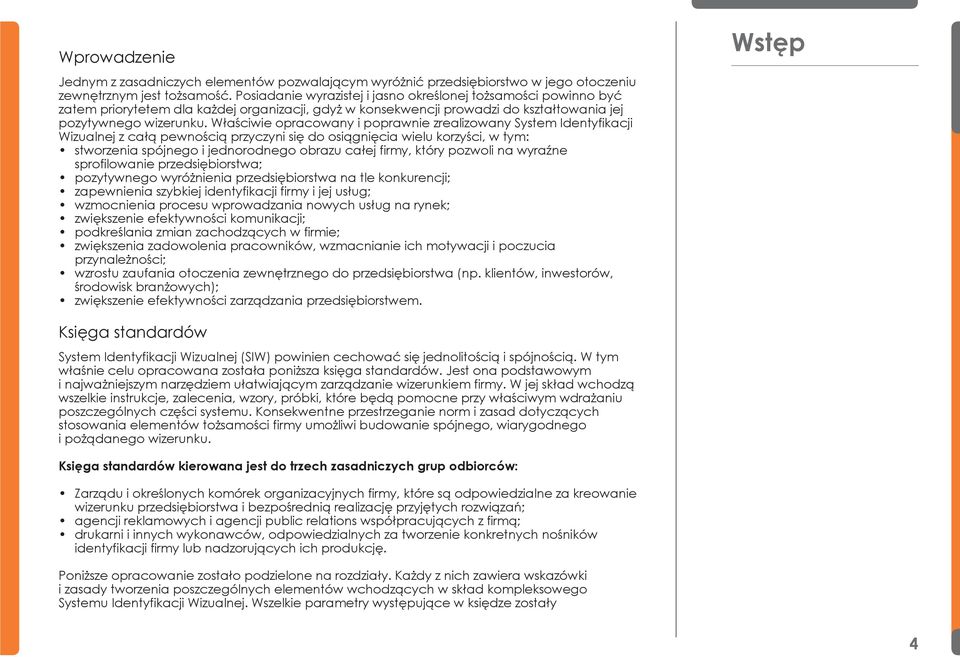 Wprowadzenie

Jednym z zasadniczych elementów pozwalającym wyróżnić przedsiębiorstwo w jego otoczeniu zewnętrznym jest tożsamość. Posiadanie wyrazistej i jasno określonej tożsamości powinno być zatem priorytetem dla każdej organizacji, gdyż w konsekwencji prowadzi do kształtowania jej pozytywnego wizerunku. Właściwie opracowany i poprawnie zrealizowany System Identyfikacji Wizualnej z całą pewnością przyczyni się do osiągnięcia wielu korzyści, w tym:
• stworzenia spójnego i jednorodnego obrazu całej firmy, który pozwoli na wyraźne sprofilowanie przedsiębiorstwa;
• pozytywnego wyróżnienia przedsiębiorstwa na tle konkurencji;
• zapewnienia szybkiej identyfikacji firmy i jej usług;
• wzmocnienia procesu wprowadzania nowych usług na rynek;
• zwiększenie efektywności komunikacji;
• podkreślania zmian zachodzących w firmie;
• zwiększenia zadowolenia pracowników, wzmacnianie ich motywacji i poczucia przynależności;
• wzrostu zaufania otoczenia zewnętrznego do przedsiębiorstwa (np. klientów, inwestorów, środowisk branżowych);
• zwiększenie efektywności zarządzania przedsiębiorstwem.

Księga standardów

System Identyfikacji Wizualnej (SIW) powinien cechować się jednolitością i spójnością. W tym właśnie celu opracowana została poniższa księga standardów. Jest ona podstawowym i najważniejszym narzędziem ułatwiającym zarządzanie wizerunkiem firmy. W jej skład wchodzą wszelkie instrukcje, zalecenia, wzory, próbki, które będą pomocne przy właściwym wdrażaniu poszczególnych części systemu. Konsekwentne przestrzeganie norm i zasad dotyczących stosowania elementów tożsamości firmy umożliwi budowanie spójnego, wiarygodnego i pożądanego wizerunku.

Księga standardów kierowana jest do trzech zasadniczych grup odbiorców:

• Zarządu i określonych komórek organizacyjnych firmy, które są odpowiedzialne za kreowanie wizerunku przedsiębiorstwa i bezpośrednią realizację przyjętych rozwiązań;
• agencji reklamowych i agencji public relations współpracujących z firmą;
• drukarni i innych wykonawców, odpowiedzialnych za tworzenie konkretnych nośników identyfikacji firmy lub nadzorujących ich produkcję.

Poniższe opracowanie zostało podzielone na rozdziały. Każdy z nich zawiera wskazówki i zasady tworzenia poszczególnych elementów wchodzących w skład kompleksowego Systemu Identyfikacji Wizualnej. Wszelkie parametry występujące w księdze zostały

Wstęp

4